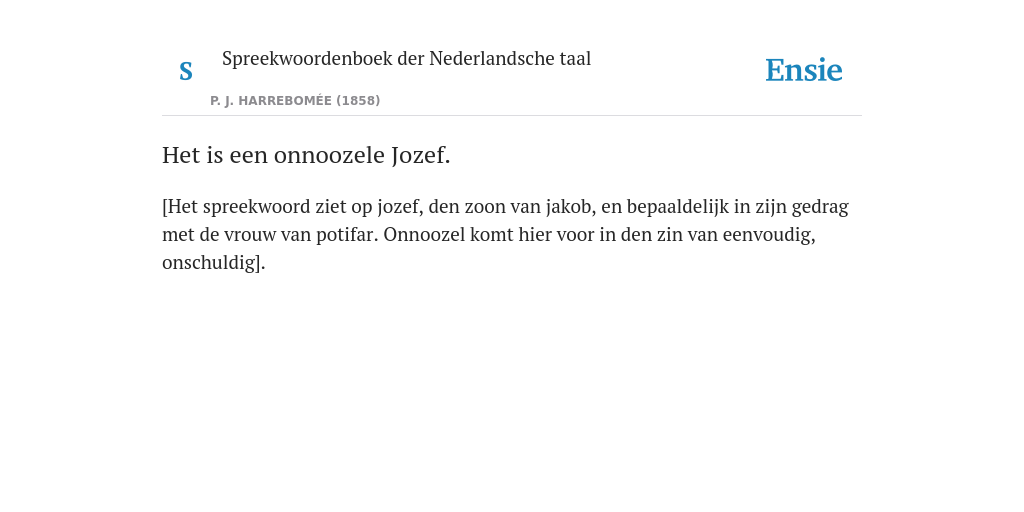 S Spreekwoordenboek der Nederlandsche taal

P. J. HARREBOMÉE (1858)

Ensie

Het is een onnoozele Jozef.

[Het spreekwoord ziet op jozef, den zoon van jakob, en bepaaldelijk in zijn gedrag met de vrouw van potifar. Onnoozel komt hier voor in den zin van eenvoudig, onschuldig].